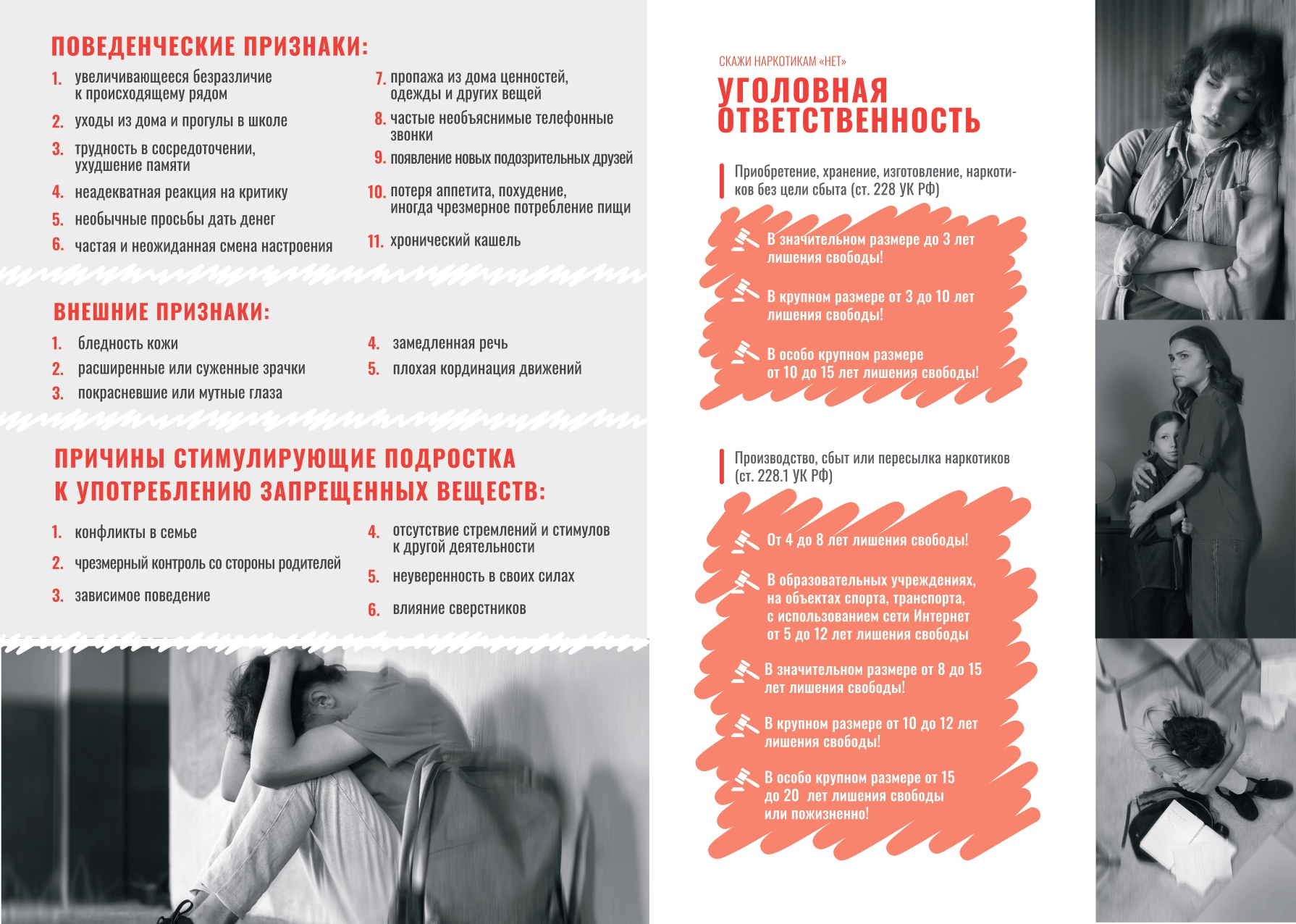 ПОВЕДЕНЧЕСКИЕ ПРИЗНАКИ:

1. увеличивающееся безразличие к происходящему рядом
2. уходы из дома и прогулы в школе
3. трудность в сосредоточении, ухудшение памяти
4. неадекватная реакция на критику
5. необычные просьбы дать денег
6. частая и неожиданная смена настроения

7. пропажа из дома ценностей, одежды и других вещей
8. частые необъяснимые телефонные звонки
9. появление новых подозрительных друзей
10. потеря аппетита, похудение, иногда чрезмерное потребление пищи
11. хронический кашель

ВНЕШНИЕ ПРИЗНАКИ:

1. бледность кожи
2. расширенные или суженные зрачки
3. покрасневшие или мутные глаза

4. замедленная речь
5. плохая кординация движений

ПРИЧИНЫ СТИМУЛИРУЮЩИЕ ПОДРОСТКА К УПОТРЕБЛЕНИЮ ЗАПРЕЩЕННЫХ ВЕЩЕСТВ:

1. конфликты в семье
2. чрезмерный контроль со стороны родителей
3. зависимое поведение

4. отсутствие стремлений и стимулов к другой деятельности
5. неуверенность в своих силах
6. влияние сверстников

СКАЖИ НАРКОТИКАМ «НЕТ»

УГОЛОВНАЯ ОТВЕТСТВЕННОСТЬ

Приобретение, хранение, изготовление, наркотиков без цели сбыта (ст. 228 УК РФ)

В значительном размере до 3 лет лишения свободы!

В крупном размере от 3 до 10 лет лишения свободы!

В особо крупном размере от 10 до 15 лет лишения свободы!

Производство, сбыт или пересылка наркотиков (ст. 228.1 УК РФ)

От 4 до 8 лет лишения свободы!

В образовательных учреждениях, на объектах спорта, транспорта, с использованием сети Интернет от 5 до 12 лет лишения свободы

В значительном размере от 8 до 15 лет лишения свободы!

В крупном размере от 10 до 12 лет лишения свободы!

В особо крупном размере от 15 до 20 лет лишения свободы или пожизненно!